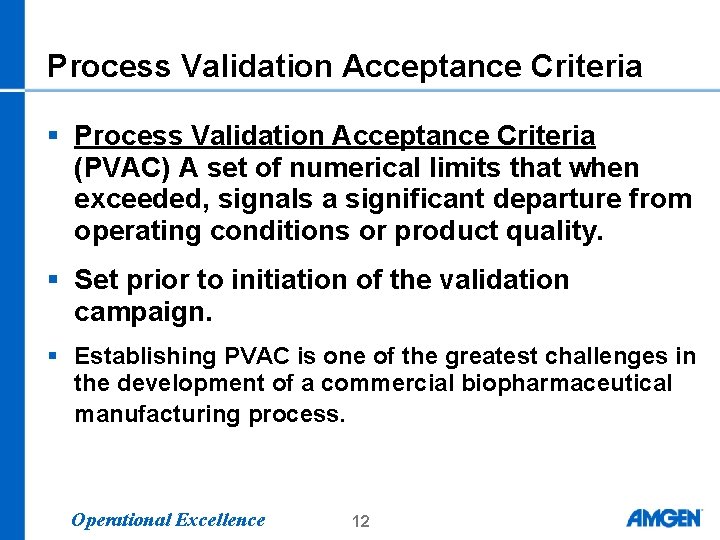 Process Validation Acceptance Criteria

▪ Process Validation Acceptance Criteria (PVAC) A set of numerical limits that when exceeded, signals a significant departure from operating conditions or product quality.

▪ Set prior to initiation of the validation campaign.

▪ Establishing PVAC is one of the greatest challenges in the development of a commercial biopharmaceutical manufacturing process.

Operational Excellence

12

AMGEN